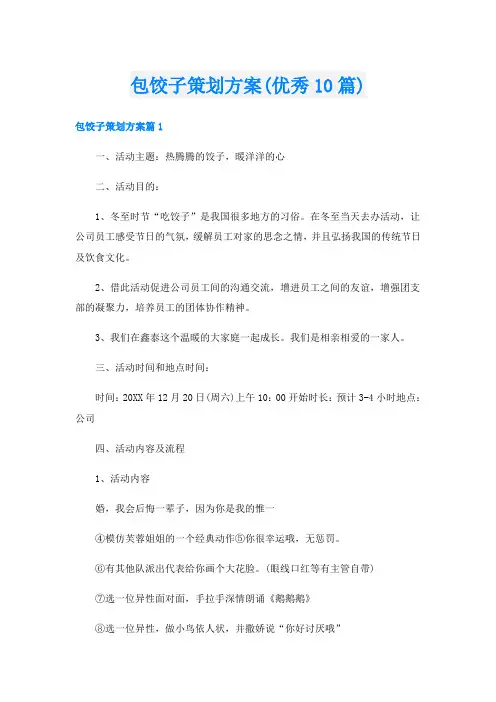 包饺子策划方案(优秀10篇)

包饺子策划方案篇1

一、活动主题：热腾腾的饺子，暖洋洋的心

二、活动目的：

1、冬至时节“吃饺子”是我国很多地方的习俗。在冬至当天去办活动，让公司员工感受节日的气氛，缓解员工对家的思念之情，并且弘扬我国的传统节日及饮食文化。

2、借此活动促进公司员工间的沟通交流，增进员工之间的友谊，增强团支部的凝聚力，培养员工的团体协作精神。

3、我们在鑫泰这个温暖的大家庭一起成长。我们是相亲相爱的一家人。

三、活动时间和地点时间：

时间：20XX年12月20日(周六)上午10：00开始时长：预计3-4小时地点：公司

四、活动内容及流程

1、活动内容

婚，我会后悔一辈子，因为你是我的惟一

④模仿芙蓉姐姐的一个经典动作⑤你很幸运哦，无惩罚。

⑥有其他队派出代表给你画个大花脸。(眼线口红等有主管自带)

⑦选一位异性面对面，手拉手深情朗诵《鹅鹅鹅》

⑧选一位异性，做小鸟依人状，并撒娇说“你好讨厌哦”